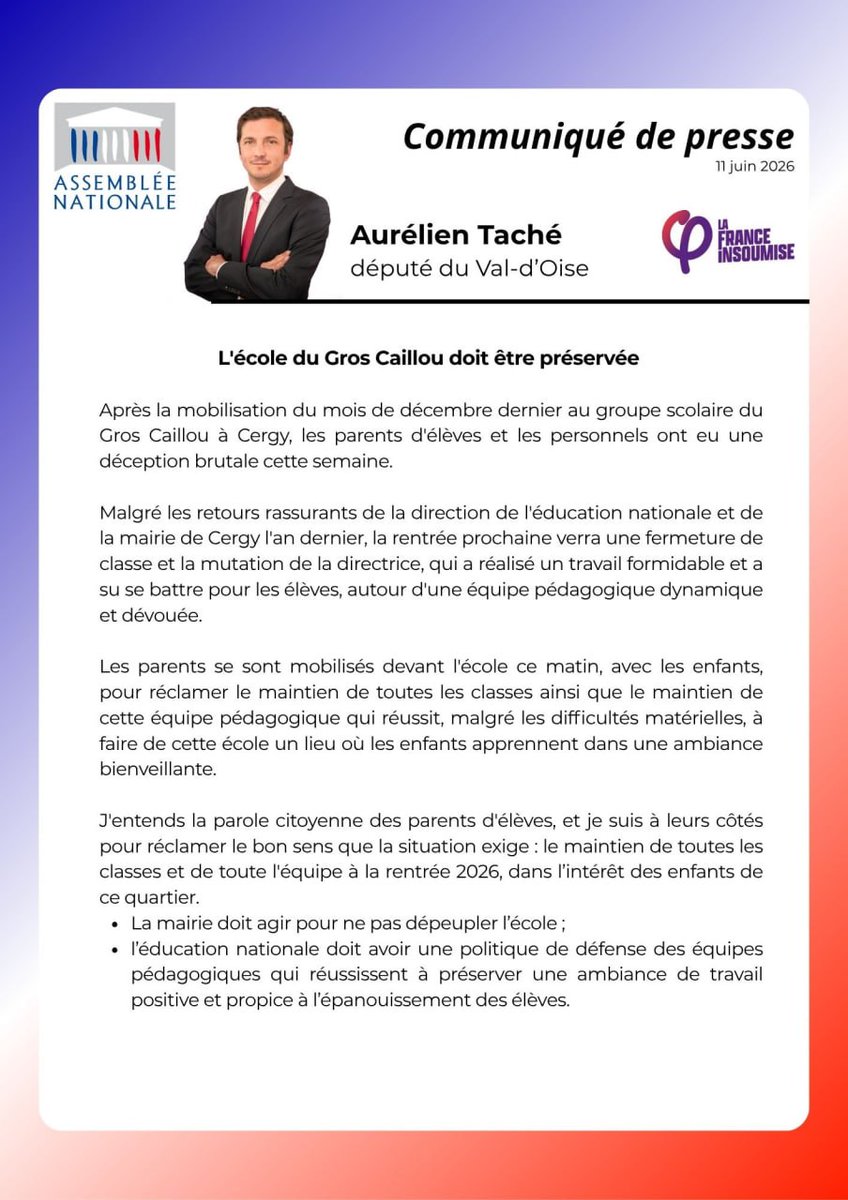 ASSEMBLÉE NATIONALE

Communiqué de presse
11 juin 2026

Aurélien Taché
député du Val-d'Oise

LA FRANCE INSOUMISE

L'école du Gros Caillou doit être préservée

Après la mobilisation du mois de décembre dernier au groupe scolaire du Gros Caillou à Cergy, les parents d'élèves et les personnels ont eu une déception brutale cette semaine.

Malgré les retours rassurants de la direction de l'éducation nationale et de la mairie de Cergy l'an dernier, la rentrée prochaine verra une fermeture de classe et la mutation de la directrice, qui a réalisé un travail formidable et a su se battre pour les élèves, autour d'une équipe pédagogique dynamique et dévouée.

Les parents se sont mobilisés devant l'école ce matin, avec les enfants, pour réclamer le maintien de toutes les classes ainsi que le maintien de cette équipe pédagogique qui réussit, malgré les difficultés matérielles, à faire de cette école un lieu où les enfants apprennent dans une ambiance bienveillante.

J'entends la parole citoyenne des parents d'élèves, et je suis à leurs côtés pour réclamer le bon sens que la situation exige : le maintien de toutes les classes et de toute l'équipe à la rentrée 2026, dans l'intérêt des enfants de ce quartier.
• La mairie doit agir pour ne pas dépeupler l'école ;
• l'éducation nationale doit avoir une politique de défense des équipes pédagogiques qui réussissent à préserver une ambiance de travail positive et propice à l'épanouissement des élèves.